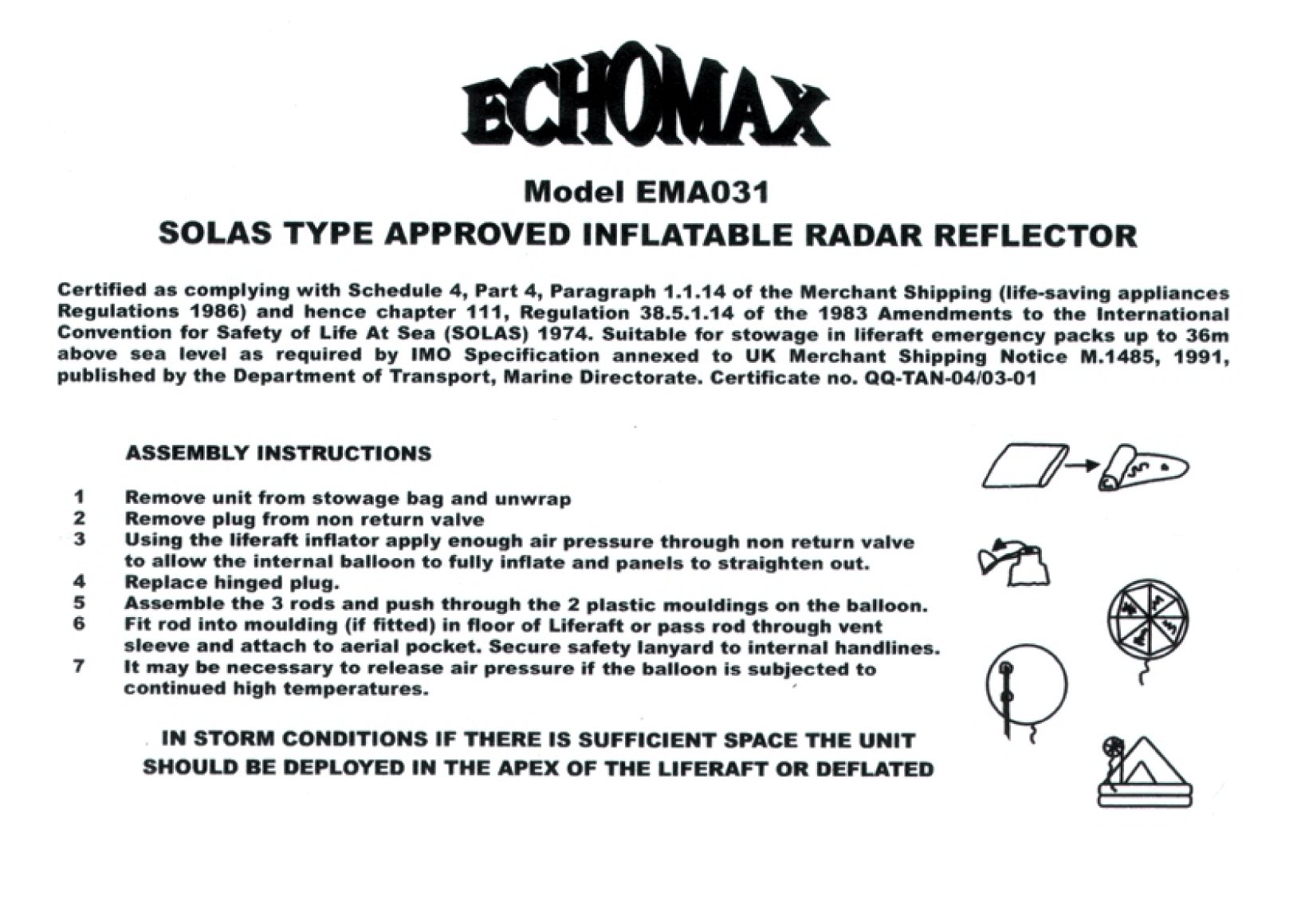 ECHOMAX

Model EMA031

SOLAS TYPE APPROVED INFLATABLE RADAR REFLECTOR

Certified as complying with Schedule 4, Part 4, Paragraph 1.1.14 of the Merchant Shipping (life-saving appliances Regulations 1986) and hence chapter 111, Regulation 38.5.1.14 of the 1983 Amendments to the International Convention for Safety of Life At Sea (SOLAS) 1974. Suitable for stowage in liferaft emergency packs up to 36m above sea level as required by IMO Specification annexed to UK Merchant Shipping Notice M.1485, 1991, published by the Department of Transport, Marine Directorate. Certificate no. QQ-TAN-04/03-01

ASSEMBLY INSTRUCTIONS

1 Remove unit from stowage bag and unwrap
2 Remove plug from non return valve
3 Using the liferaft inflator apply enough air pressure through non return valve to allow the internal balloon to fully inflate and panels to straighten out.
4 Replace hinged plug.
5 Assemble the 3 rods and push through the 2 plastic mouldings on the balloon.
6 Fit rod into moulding (if fitted) in floor of Liferaft or pass rod through vent sleeve and attach to aerial pocket. Secure safety lanyard to internal handlines.
7 It may be necessary to release air pressure if the balloon is subjected to continued high temperatures.

IN STORM CONDITIONS IF THERE IS SUFFICIENT SPACE THE UNIT SHOULD BE DEPLOYED IN THE APEX OF THE LIFERAFT OR DEFLATED